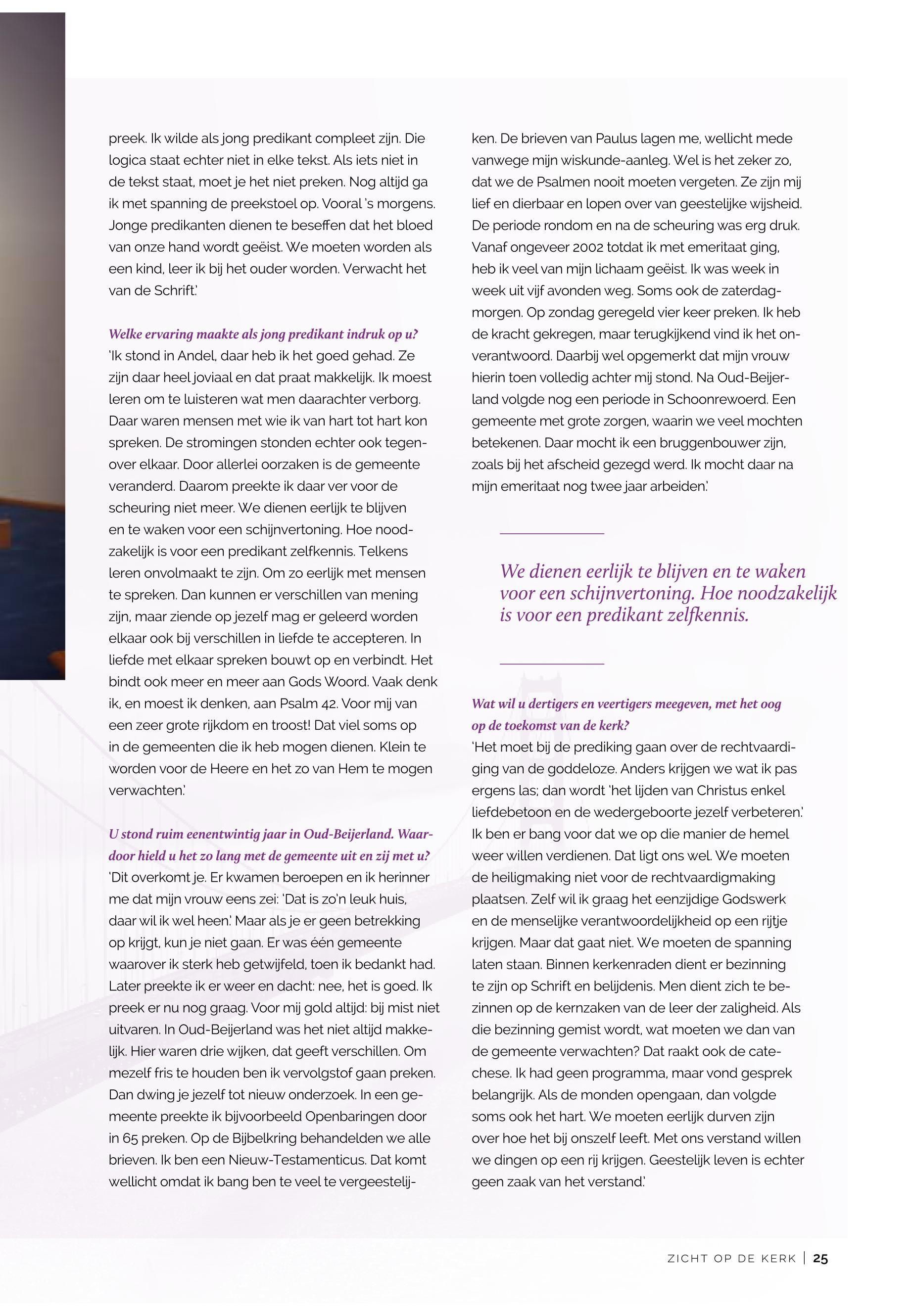 preek. Ik wilde als jong predikant compleet zijn. Die logica staat echter niet in elke tekst. Als iets niet in de tekst staat, moet je het niet preken. Nog altijd ga ik met spanning de preekstoel op. Vooral 's morgens. Jonge predikanten dienen te beseffen dat het bloed van onze hand wordt geëist. We moeten worden als een kind, leer ik bij het ouder worden. Verwacht het van de Schrift.'

Welke ervaring maakte als jong predikant indruk op u?
'Ik stond in Andel, daar heb ik het goed gehad. Ze zijn daar heel joviaal en dat praat makkelijk. Ik moest leren om te luisteren wat men daarachter verborg. Daar waren mensen met wie ik van hart tot hart kon spreken. De stromingen stonden echter ook tegenover elkaar. Door allerlei oorzaken is de gemeente veranderd. Daarom preekte ik daar ver voor de scheuring niet meer. We dienen eerlijk te blijven en te waken voor een schijnvertoning. Hoe noodzakelijk is voor een predikant zelfkennis. Telkens leren onvolmaakt te zijn. Om zo eerlijk met mensen te spreken. Dan kunnen er verschillen van mening zijn, maar ziende op jezelf mag er geleerd worden elkaar ook bij verschillen in liefde te accepteren. In liefde met elkaar spreken bouwt op en verbindt. Het bindt ook meer en meer aan Gods Woord. Vaak denk ik, en moest ik denken, aan Psalm 42. Voor mij van een zeer grote rijkdom en troost! Dat viel soms op in de gemeenten die ik heb mogen dienen. Klein te worden voor de Heere en het zo van Hem te mogen verwachten.'

U stond ruim eenentwintig jaar in Oud-Beijerland. Waardoor hield u het zo lang met de gemeente uit en zij met u?
'Dit overkomt je. Er kwamen beroepen en ik herinner me dat mijn vrouw eens zei: 'Dat is zo'n leuk huis, daar wil ik wel heen.' Maar als je er geen betrekking op krijgt, kun je niet gaan. Er was één gemeente waarover ik sterk heb getwijfeld, toen ik bedankt had. Later preekte ik er weer en dacht: nee, het is goed. Ik preek er nu nog graag. Voor mij gold altijd: bij mist niet uitvaren. In Oud-Beijerland was het niet altijd makkelijk. Hier waren drie wijken, dat geeft verschillen. Om mezelf fris te houden ben ik vervolgstof gaan preken. Dan dwing je jezelf tot nieuw onderzoek. In een gemeente preekte ik bijvoorbeeld Openbaringen door in 65 preken. Op de Bijbelkring behandelden we alle brieven. Ik ben een Nieuw-Testamenticus. Dat komt wellicht omdat ik bang ben te veel te vergeestelijken. De brieven van Paulus lagen me, wellicht mede vanwege mijn wiskunde-aanleg. Wel is het zeker zo, dat we de Psalmen nooit moeten vergeten. Ze zijn mij lief en dierbaar en lopen over van geestelijke wijsheid. De periode rondom en na de scheuring was erg druk. Vanaf ongeveer 2002 totdat ik met emeritaat ging, heb ik veel van mijn lichaam geëist. Ik was week in week uit vijf avonden weg. Soms ook de zaterdagmorgen. Op zondag geregeld vier keer preken. Ik heb de kracht gekregen, maar terugkijkend vind ik het onverantwoord. Daarbij wel opgemerkt dat mijn vrouw hierin toen volledig achter mij stond. Na Oud-Beijerland volgde nog een periode in Schoonrewoerd. Een gemeente met grote zorgen, waarin we veel mochten betekenen. Daar mocht ik een bruggenbouwer zijn, zoals bij het afscheid gezegd werd. Ik mocht daar na mijn emeritaat nog twee jaar arbeiden.'

We dienen eerlijk te blijven en te waken voor een schijnvertoning. Hoe noodzakelijk is voor een predikant zelfkennis.

Wat wil u dertigers en veertigers meegeven, met het oog op de toekomst van de kerk?
'Het moet bij de prediking gaan over de rechtvaardiging van de goddeloze. Anders krijgen we wat ik pas ergens las; dan wordt 'het lijden van Christus enkel liefdebetoon en de wedergeboorte jezelf verbeteren.' Ik ben er bang voor dat we op die manier de hemel weer willen verdienen. Dat ligt ons wel. We moeten de heiligmaking niet voor de rechtvaardigmaking plaatsen. Zelf wil ik graag het eenzijdige Godswerk en de menselijke verantwoordelijkheid op een rijtje krijgen. Maar dat gaat niet. We moeten de spanning laten staan. Binnen kerkenraden dient er bezinning te zijn op Schrift en belijdenis. Men dient zich te bezinnen op de kernzaken van de leer der zaligheid. Als die bezinning gemist wordt, wat moeten we dan van de gemeente verwachten? Dat raakt ook de catechese. Ik had geen programma, maar vond gesprek belangrijk. Als de monden opengaan, dan volgde soms ook het hart. We moeten eerlijk durven zijn over hoe het bij onszelf leeft. Met ons verstand willen we dingen op een rij krijgen. Geestelijk leven is echter geen zaak van het verstand.'

ZICHT OP DE KERK | 25